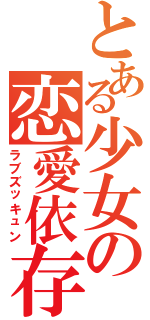 とある少女の
恋愛依存
ラブズッキュン